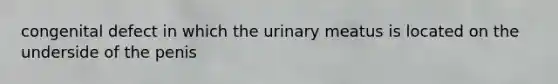 congenital defect in which the urinary meatus is located on the underside of the penis